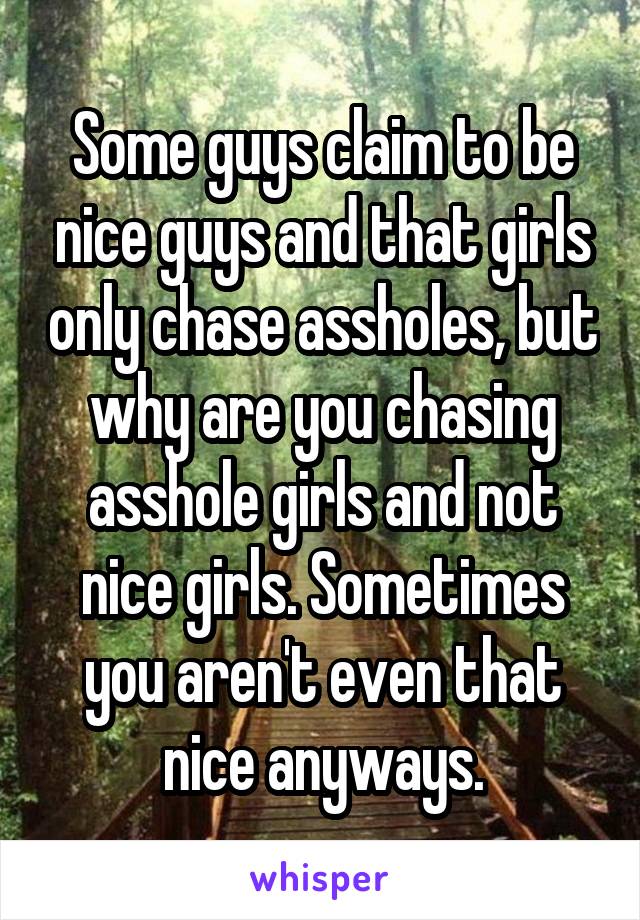 Some guys claim to be nice guys and that girls only chase assholes, but why are you chasing asshole girls and not nice girls. Sometimes you aren't even that nice anyways.

whisper